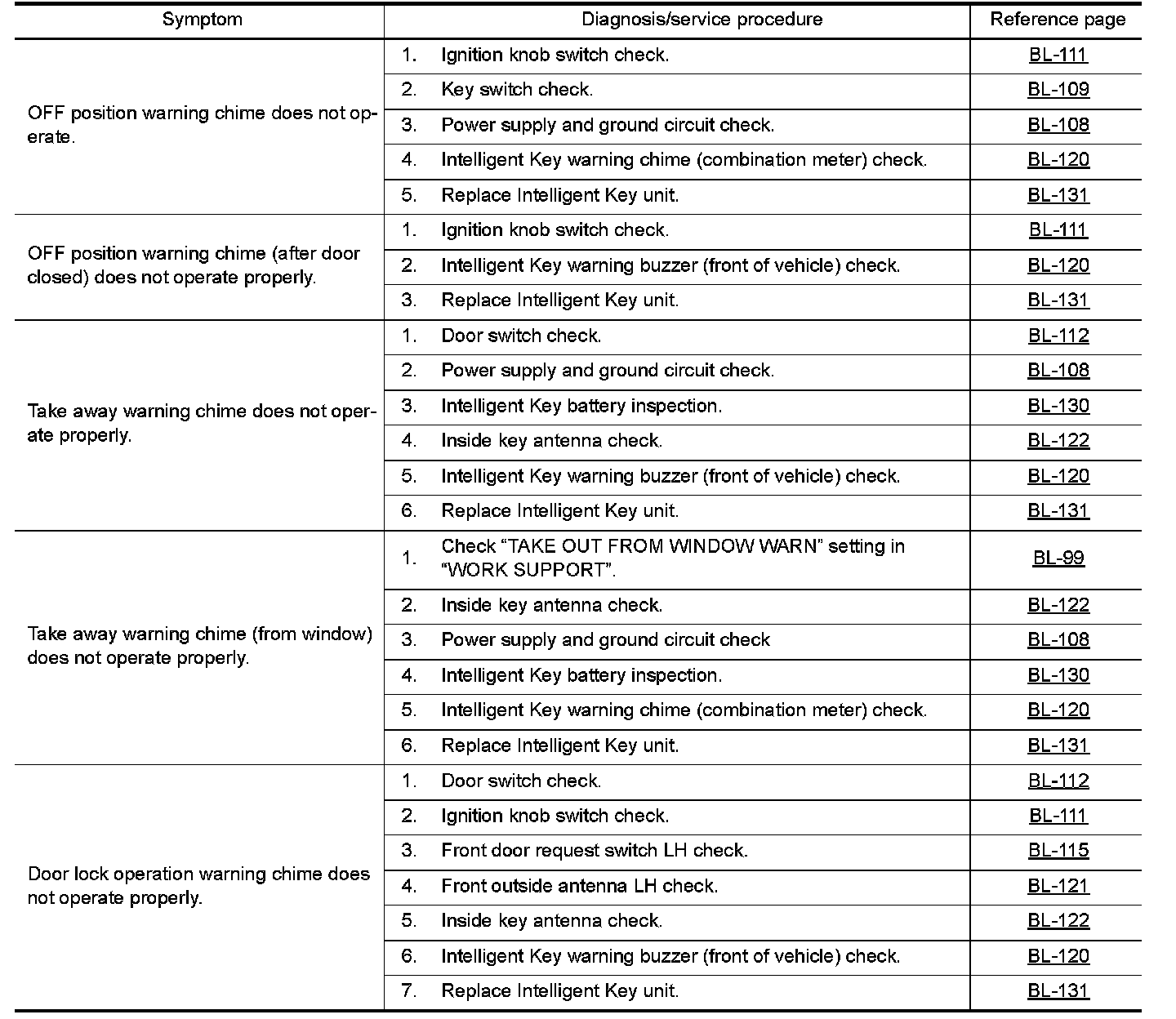 | Symptom | Diagnosis/service procedure | Reference page |
|---|---|---|
| OFF position warning chime does not operate. | 1. Ignition knob switch check. | BL-111 |
| | 2. Key switch check. | BL-109 |
| | 3. Power supply and ground circuit check. | BL-108 |
| | 4. Intelligent Key warning chime (combination meter) check. | BL-120 |
| | 5. Replace Intelligent Key unit. | BL-131 |
| OFF position warning chime (after door closed) does not operate properly. | 1. Ignition knob switch check. | BL-111 |
| | 2. Intelligent Key warning buzzer (front of vehicle) check. | BL-120 |
| | 3. Replace Intelligent Key unit. | BL-131 |
| Take away warning chime does not operate properly. | 1. Door switch check. | BL-112 |
| | 2. Power supply and ground circuit check. | BL-108 |
| | 3. Intelligent Key battery inspection. | BL-130 |
| | 4. Inside key antenna check. | BL-122 |
| | 5. Intelligent Key warning buzzer (front of vehicle) check. | BL-120 |
| | 6. Replace Intelligent Key unit. | BL-131 |
| Take away warning chime (from window) does not operate properly. | 1. Check “TAKE OUT FROM WINDOW WARN” setting in “WORK SUPPORT”. | BL-99 |
| | 2. Inside key antenna check. | BL-122 |
| | 3. Power supply and ground circuit check | BL-108 |
| | 4. Intelligent Key battery inspection. | BL-130 |
| | 5. Intelligent Key warning chime (combination meter) check. | BL-120 |
| | 6. Replace Intelligent Key unit. | BL-131 |
| Door lock operation warning chime does not operate properly. | 1. Door switch check. | BL-112 |
| | 2. Ignition knob switch check. | BL-111 |
| | 3. Front door request switch LH check. | BL-115 |
| | 4. Front outside antenna LH check. | BL-121 |
| | 5. Inside key antenna check. | BL-122 |
| | 6. Intelligent Key warning buzzer (front of vehicle) check. | BL-120 |
| | 7. Replace Intelligent Key unit. | BL-131 |